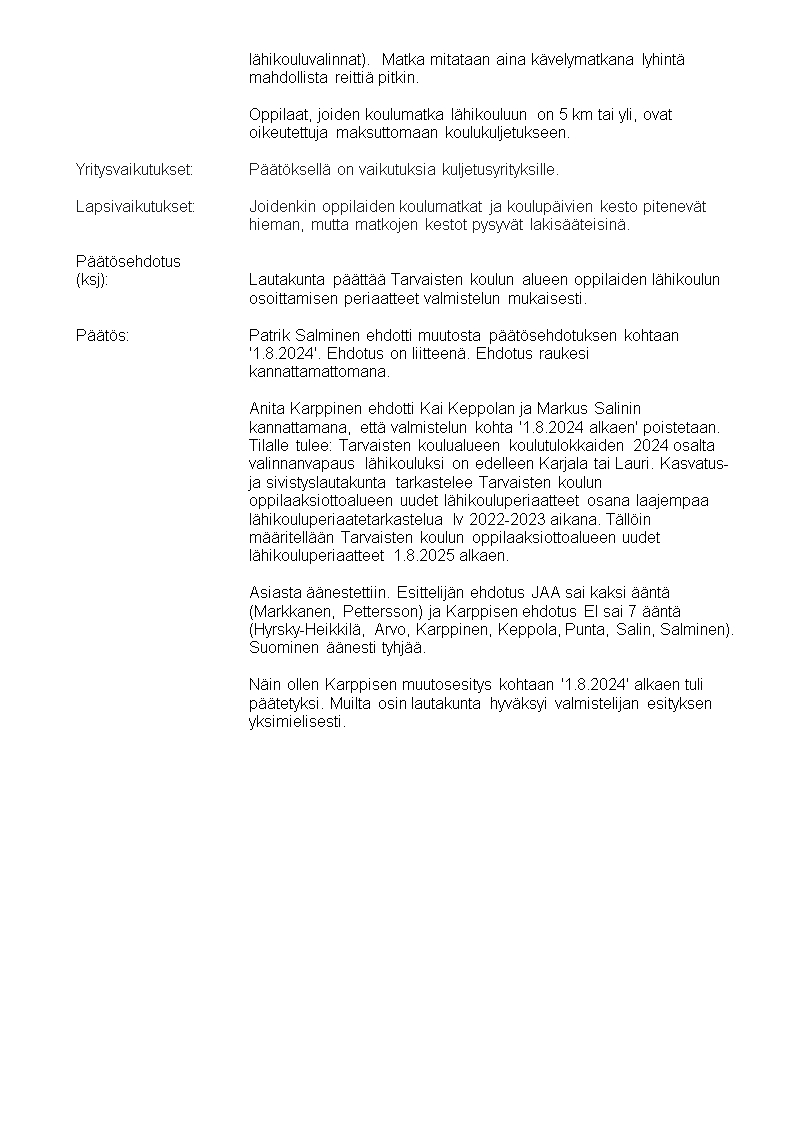 lähikouluvalinnat). Matka mitataan aina kävelymatkana lyhintä mahdollista reittiä pitkin.

Oppilaat, joiden koulumatka lähikouluun on 5 km tai yli, ovat oikeutettuja maksuttomaan koulukuljetukseen.

Yritysvaikutukset: Päätöksellä on vaikutuksia kuljetusyrityksille.

Lapsivaikutukset: Joidenkin oppilaiden koulumatkat ja koulupäivien kesto pitenevät hieman, mutta matkojen kestot pysyvät lakisääteisinä.

Päätösehdotus (ksj): Lautakunta päättää Tarvaisten koulun alueen oppilaiden lähikoulun osoittamisen periaatteet valmistelun mukaisesti.

Päätös: Patrik Salminen ehdotti muutosta päätösehdotuksen kohtaan '1.8.2024'. Ehdotus on liitteenä. Ehdotus raukesi kannattamattomana.

Anita Karppinen ehdotti Kai Keppolan ja Markus Salinin kannattamana, että valmistelun kohta '1.8.2024 alkaen' poistetaan. Tilalle tulee: Tarvaisten koulualueen koulutulokkaiden 2024 osalta valinnanvapaus lähikouluksi on edelleen Karjala tai Lauri. Kasvatus- ja sivistyslautakunta tarkastelee Tarvaisten koulun oppilaaksiottoalueen uudet lähikouluperiaatteet osana laajempaa lähikouluperiaatetarkastelua lv 2022-2023 aikana. Tällöin määritellään Tarvaisten koulun oppilaaksiottoalueen uudet lähikouluperiaatteet 1.8.2025 alkaen.

Asiasta äänestettiin. Esittelijän ehdotus JAA sai kaksi ääntä (Markkanen, Pettersson) ja Karppisen ehdotus EI sai 7 ääntä (Hyrsky-Heikkilä, Arvo, Karppinen, Keppola, Punta, Salin, Salminen). Suominen äänesti tyhjää.

Näin ollen Karppisen muutosesitys kohtaan '1.8.2024' alkaen tuli päätetyksi. Muilta osin lautakunta hyväksyi valmistelijan esityksen yksimielisesti.